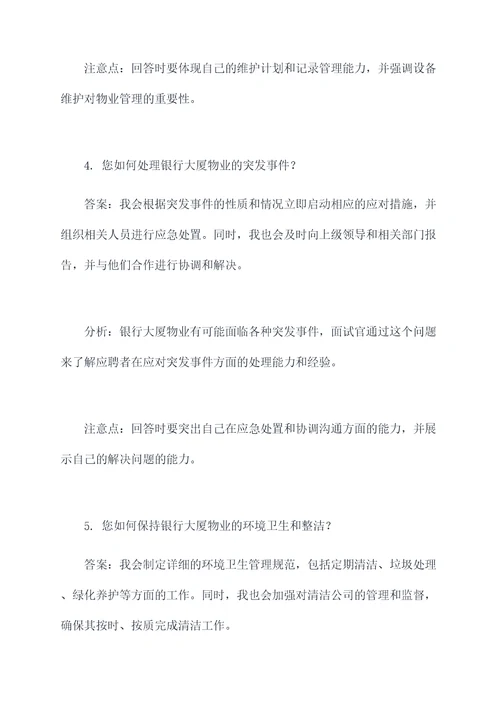 注意点：回答时要体现自己的维护计划和记录管理能力，并强调设备维护对物业管理的重要性。

4. 您如何处理银行大厦物业的突发事件？

答案：我会根据突发事件的性质和情况立即启动相应的应对措施，并组织相关人员进行应急处置。同时，我也会及时向上级领导和相关部门报告，并与他们合作进行协调和解决。

分析：银行大厦物业有可能面临各种突发事件，面试官通过这个问题来了解应聘者在应对突发事件方面的处理能力和经验。

注意点：回答时要突出自己在应急处置和协调沟通方面的能力，并展示自己的解决问题的能力。

5. 您如何保持银行大厦物业的环境卫生和整洁？

答案：我会制定详细的环境卫生管理规范，包括定期清洁、垃圾处理、绿化养护等方面的工作。同时，我也会加强对清洁公司的管理和监督，确保其按时、按质完成清洁工作。